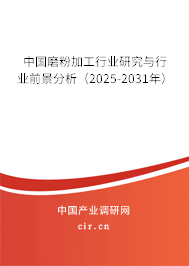 中国磨粉加工行业研究与行业前景分析（2025-2031年）

中国产业调研网
cir.cn